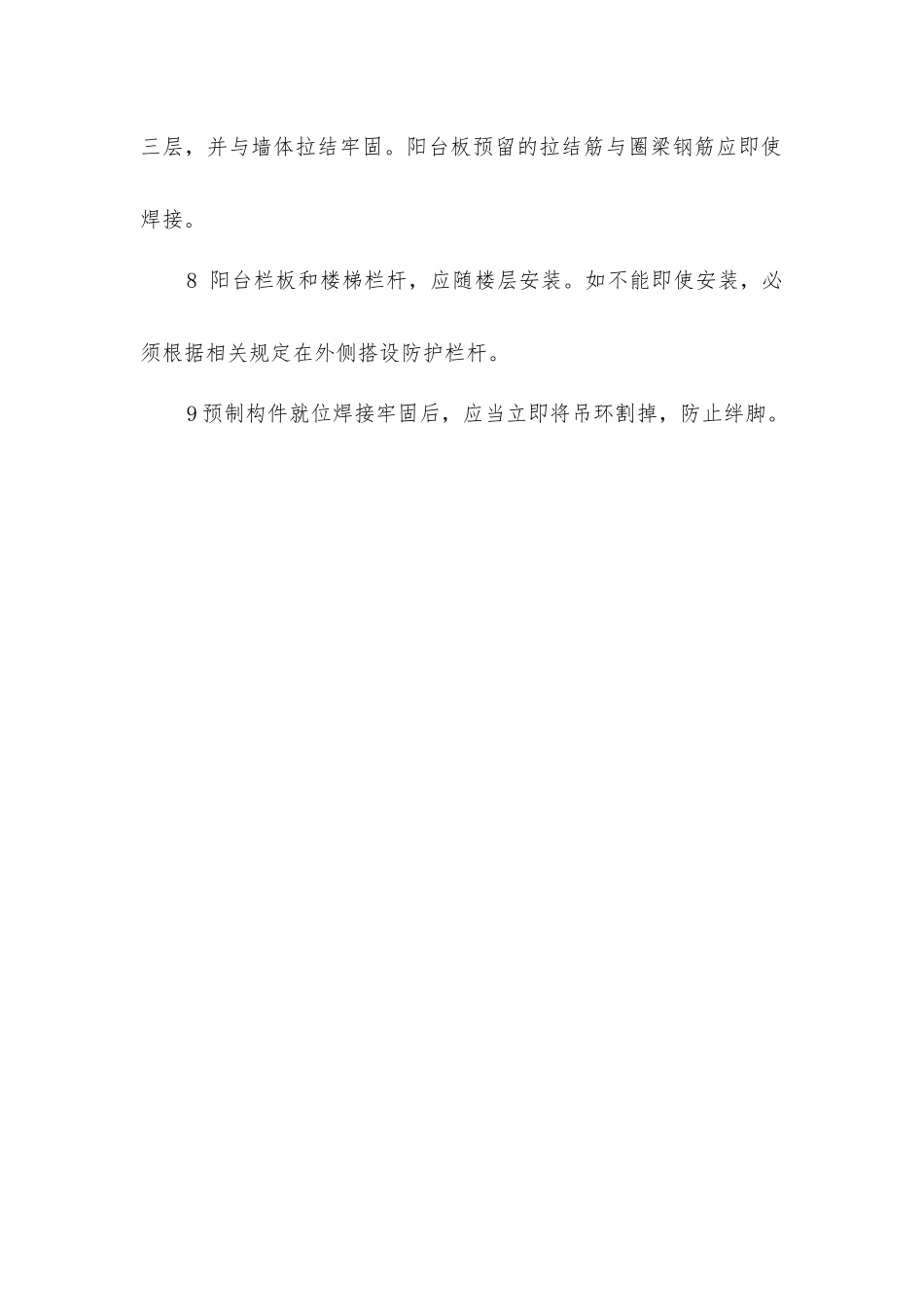 三层，并与墙体拉结牢固。阳台板预留的拉结筋与圈梁钢筋应即使焊接。

8 阳台栏板和楼梯栏杆，应随楼层安装。如不能即使安装，必须根据相关规定在外侧搭设防护栏杆。

9预制构件就位焊接牢固后，应当立即将吊环割掉，防止绊脚。